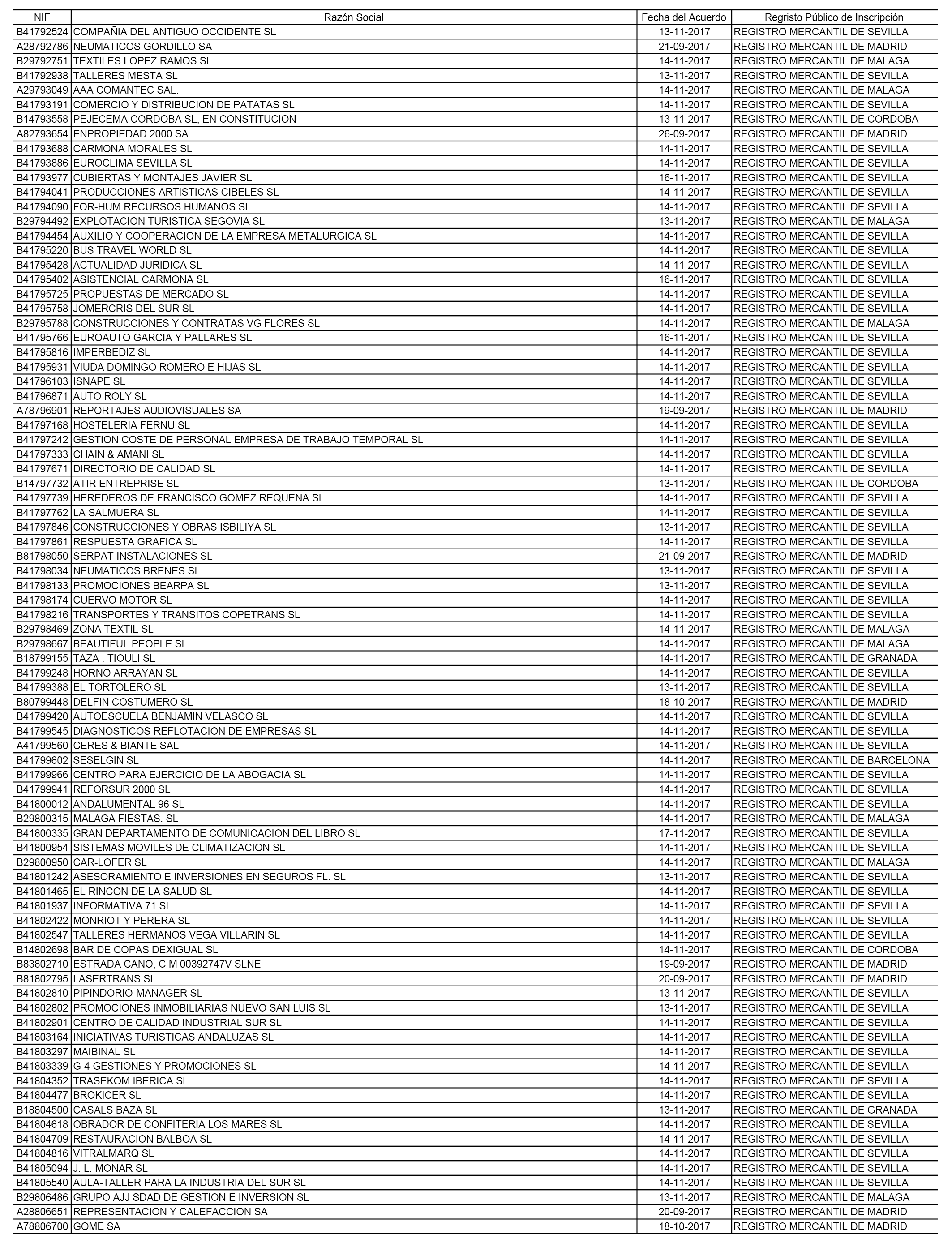 | NIF | Razón Social | Fecha del Acuerdo | Regristo Público de Inscripción |
|---|---|---|---|
| B41792524 | COMPAÑIA DEL ANTIGUO OCCIDENTE SL | 13-11-2017 | REGISTRO MERCANTIL DE SEVILLA |
| A28792786 | NEUMATICOS GORDILLO SA | 21-09-2017 | REGISTRO MERCANTIL DE MADRID |
| B29792751 | TEXTILES LOPEZ RAMOS SL | 14-11-2017 | REGISTRO MERCANTIL DE MALAGA |
| B41792938 | TALLERES MESTA SL | 13-11-2017 | REGISTRO MERCANTIL DE SEVILLA |
| A29793049 | AAA COMANTEC SAL. | 14-11-2017 | REGISTRO MERCANTIL DE MALAGA |
| B41793191 | COMERCIO Y DISTRIBUCION DE PATATAS SL | 14-11-2017 | REGISTRO MERCANTIL DE SEVILLA |
| B14793558 | PEJECEMA CORDOBA SL, EN CONSTITUCION | 13-11-2017 | REGISTRO MERCANTIL DE CORDOBA |
| A82793654 | ENPROPIEDAD 2000 SA | 26-09-2017 | REGISTRO MERCANTIL DE MADRID |
| B41793688 | CARMONA MORALES SL | 14-11-2017 | REGISTRO MERCANTIL DE SEVILLA |
| B41793886 | EUROCLIMA SEVILLA SL | 14-11-2017 | REGISTRO MERCANTIL DE SEVILLA |
| B41793977 | CUBIERTAS Y MONTAJES JAVIER SL | 16-11-2017 | REGISTRO MERCANTIL DE SEVILLA |
| B41794041 | PRODUCCIONES ARTISTICAS CIBELES SL | 14-11-2017 | REGISTRO MERCANTIL DE SEVILLA |
| B41794090 | FOR-HUM RECURSOS HUMANOS SL | 14-11-2017 | REGISTRO MERCANTIL DE SEVILLA |
| B29794492 | EXPLOTACION TURISTICA SEGOVIA SL | 13-11-2017 | REGISTRO MERCANTIL DE MALAGA |
| B41794454 | AUXILIO Y COOPERACION DE LA EMPRESA METALURGICA SL | 14-11-2017 | REGISTRO MERCANTIL DE SEVILLA |
| B41795220 | BUS TRAVEL WORLD SL | 14-11-2017 | REGISTRO MERCANTIL DE SEVILLA |
| B41795428 | ACTUALIDAD JURIDICA SL | 14-11-2017 | REGISTRO MERCANTIL DE SEVILLA |
| B41795402 | ASISTENCIAL CARMONA SL | 16-11-2017 | REGISTRO MERCANTIL DE SEVILLA |
| B41795725 | PROPUESTAS DE MERCADO SL | 14-11-2017 | REGISTRO MERCANTIL DE SEVILLA |
| B41795758 | JOMERCRIS DEL SUR SL | 14-11-2017 | REGISTRO MERCANTIL DE SEVILLA |
| B29795788 | CONSTRUCCIONES Y CONTRATAS VG FLORES SL | 14-11-2017 | REGISTRO MERCANTIL DE MALAGA |
| B41795766 | EUROAUTO GARCIA Y PALLARES SL | 16-11-2017 | REGISTRO MERCANTIL DE SEVILLA |
| B41795816 | IMPERBEDIZ SL | 14-11-2017 | REGISTRO MERCANTIL DE SEVILLA |
| B41795931 | VIUDA DOMINGO ROMERO E HIJAS SL | 14-11-2017 | REGISTRO MERCANTIL DE SEVILLA |
| B41796103 | ISNAPE SL | 14-11-2017 | REGISTRO MERCANTIL DE SEVILLA |
| B41796871 | AUTO ROLY SL | 14-11-2017 | REGISTRO MERCANTIL DE SEVILLA |
| A78796901 | REPORTAJES AUDIOVISUALES SA | 19-09-2017 | REGISTRO MERCANTIL DE MADRID |
| B41797168 | HOSTELERIA FERNU SL | 14-11-2017 | REGISTRO MERCANTIL DE SEVILLA |
| B41797242 | GESTION COSTE DE PERSONAL EMPRESA DE TRABAJO TEMPORAL SL | 14-11-2017 | REGISTRO MERCANTIL DE SEVILLA |
| B41797333 | CHAIN & AMANI SL | 14-11-2017 | REGISTRO MERCANTIL DE SEVILLA |
| B41797671 | DIRECTORIO DE CALIDAD SL | 14-11-2017 | REGISTRO MERCANTIL DE SEVILLA |
| B14797732 | ATIR ENTREPRISE SL | 13-11-2017 | REGISTRO MERCANTIL DE CORDOBA |
| B41797739 | HEREDEROS DE FRANCISCO GOMEZ REQUENA SL | 14-11-2017 | REGISTRO MERCANTIL DE SEVILLA |
| B41797762 | LA SALMUERA SL | 14-11-2017 | REGISTRO MERCANTIL DE SEVILLA |
| B41797846 | CONSTRUCCIONES Y OBRAS ISBILIYA SL | 13-11-2017 | REGISTRO MERCANTIL DE SEVILLA |
| B41797861 | RESPUESTA GRAFICA SL | 14-11-2017 | REGISTRO MERCANTIL DE SEVILLA |
| B81798050 | SERPAT INSTALACIONES SL | 21-09-2017 | REGISTRO MERCANTIL DE MADRID |
| B41798034 | NEUMATICOS BRENES SL | 13-11-2017 | REGISTRO MERCANTIL DE SEVILLA |
| B41798133 | PROMOCIONES BEARPA SL | 13-11-2017 | REGISTRO MERCANTIL DE SEVILLA |
| B41798174 | CUERVO MOTOR SL | 14-11-2017 | REGISTRO MERCANTIL DE SEVILLA |
| B41798216 | TRANSPORTES Y TRANSITOS COPETRANS SL | 14-11-2017 | REGISTRO MERCANTIL DE SEVILLA |
| B29798469 | ZONA TEXTIL SL | 14-11-2017 | REGISTRO MERCANTIL DE MALAGA |
| B29798667 | BEAUTIFUL PEOPLE SL | 14-11-2017 | REGISTRO MERCANTIL DE MALAGA |
| B18799155 | TAZA . TIOULI SL | 14-11-2017 | REGISTRO MERCANTIL DE GRANADA |
| B41799248 | HORNO ARRAYAN SL | 14-11-2017 | REGISTRO MERCANTIL DE SEVILLA |
| B41799388 | EL TORTOLERO SL | 13-11-2017 | REGISTRO MERCANTIL DE SEVILLA |
| B80799448 | DELFIN COSTUMERO SL | 18-10-2017 | REGISTRO MERCANTIL DE MADRID |
| B41799420 | AUTOESCUELA BENJAMIN VELASCO SL | 14-11-2017 | REGISTRO MERCANTIL DE SEVILLA |
| B41799545 | DIAGNOSTICOS REFLOTACION DE EMPRESAS SL | 14-11-2017 | REGISTRO MERCANTIL DE SEVILLA |
| A41799560 | CERES & BIANTE SAL | 14-11-2017 | REGISTRO MERCANTIL DE SEVILLA |
| B41799602 | SESELGIN SL | 14-11-2017 | REGISTRO MERCANTIL DE BARCELONA |
| B41799966 | CENTRO PARA EJERCICIO DE LA ABOGACIA SL | 14-11-2017 | REGISTRO MERCANTIL DE SEVILLA |
| B41799941 | REFORSUR 2000 SL | 14-11-2017 | REGISTRO MERCANTIL DE SEVILLA |
| B41800012 | ANDALUMENTAL 96 SL | 14-11-2017 | REGISTRO MERCANTIL DE SEVILLA |
| B29800315 | MALAGA FIESTAS. SL | 14-11-2017 | REGISTRO MERCANTIL DE MALAGA |
| B41800335 | GRAN DEPARTAMENTO DE COMUNICACION DEL LIBRO SL | 17-11-2017 | REGISTRO MERCANTIL DE SEVILLA |
| B41800954 | SISTEMAS MOVILES DE CLIMATIZACION SL | 14-11-2017 | REGISTRO MERCANTIL DE SEVILLA |
| B29800950 | CAR-LOFER SL | 14-11-2017 | REGISTRO MERCANTIL DE MALAGA |
| B41801242 | ASESORAMIENTO E INVERSIONES EN SEGUROS FL. SL | 13-11-2017 | REGISTRO MERCANTIL DE SEVILLA |
| B41801465 | EL RINCON DE LA SALUD SL | 14-11-2017 | REGISTRO MERCANTIL DE SEVILLA |
| B41801937 | INFORMATIVA 71 SL | 14-11-2017 | REGISTRO MERCANTIL DE SEVILLA |
| B41802422 | MONRIOT Y PERERA SL | 14-11-2017 | REGISTRO MERCANTIL DE SEVILLA |
| B41802547 | TALLERES HERMANOS VEGA VILLARIN SL | 14-11-2017 | REGISTRO MERCANTIL DE SEVILLA |
| B14802698 | BAR DE COPAS DEXIGUAL SL | 14-11-2017 | REGISTRO MERCANTIL DE CORDOBA |
| B83802710 | ESTRADA CANO, C M 00392747V SLNE | 19-09-2017 | REGISTRO MERCANTIL DE MADRID |
| B81802795 | LASERTRANS SL | 20-09-2017 | REGISTRO MERCANTIL DE MADRID |
| B41802810 | PIPINDORIO-MANAGER SL | 13-11-2017 | REGISTRO MERCANTIL DE SEVILLA |
| B41802802 | PROMOCIONES INMOBILIARIAS NUEVO SAN LUIS SL | 13-11-2017 | REGISTRO MERCANTIL DE SEVILLA |
| B41802901 | CENTRO DE CALIDAD INDUSTRIAL SUR SL | 14-11-2017 | REGISTRO MERCANTIL DE SEVILLA |
| B41803164 | INICIATIVAS TURISTICAS ANDALUZAS SL | 14-11-2017 | REGISTRO MERCANTIL DE SEVILLA |
| B41803297 | MAIBINAL SL | 14-11-2017 | REGISTRO MERCANTIL DE SEVILLA |
| B41803339 | G-4 GESTIONES Y PROMOCIONES SL | 14-11-2017 | REGISTRO MERCANTIL DE SEVILLA |
| B41804352 | TRASEKOM IBERICA SL | 14-11-2017 | REGISTRO MERCANTIL DE SEVILLA |
| B41804477 | BROKICER SL | 14-11-2017 | REGISTRO MERCANTIL DE SEVILLA |
| B18804500 | CASALS BAZA SL | 13-11-2017 | REGISTRO MERCANTIL DE GRANADA |
| B41804618 | OBRADOR DE CONFITERIA LOS MARES SL | 14-11-2017 | REGISTRO MERCANTIL DE SEVILLA |
| B41804709 | RESTAURACION BALBOA SL | 14-11-2017 | REGISTRO MERCANTIL DE SEVILLA |
| B41804816 | VITRALMARQ SL | 14-11-2017 | REGISTRO MERCANTIL DE SEVILLA |
| B41805094 | J. L. MONAR SL | 14-11-2017 | REGISTRO MERCANTIL DE SEVILLA |
| B41805540 | AULA-TALLER PARA LA INDUSTRIA DEL SUR SL | 14-11-2017 | REGISTRO MERCANTIL DE SEVILLA |
| B29806486 | GRUPO AJJ SDAD DE GESTION E INVERSION SL | 13-11-2017 | REGISTRO MERCANTIL DE MALAGA |
| A28806651 | REPRESENTACION Y CALEFACCION SA | 20-09-2017 | REGISTRO MERCANTIL DE MADRID |
| A78806700 | GOME SA | 18-10-2017 | REGISTRO MERCANTIL DE MADRID |